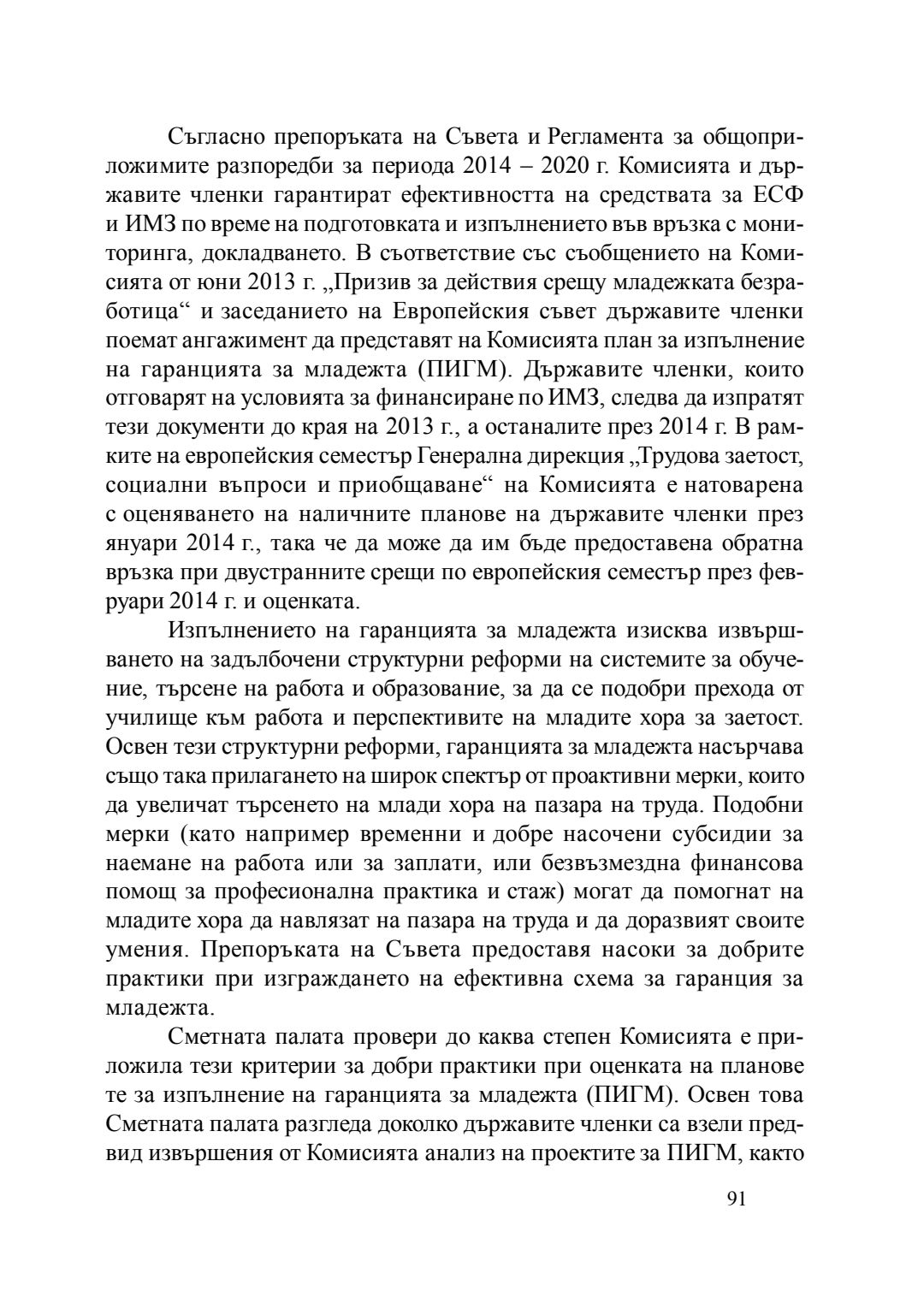 Съгласно препоръката на Съвета и Регламента за общоприложимите разпоредби за периода 2014 – 2020 г. Комисията и държавите членки гарантират ефективността на средствата за ЕСФ и ИМЗ по време на подготовката и изпълнението във връзка с мониторинга, докладването. В съответствие със съобщението на Комисията от юни 2013 г. „Призив за действия срещу младежката безработица“ и заседанието на Европейския съвет държавите членки поемат ангажимент да представят на Комисията план за изпълнение на гаранцията за младежта (ПИГМ). Държавите членки, които отговарят на условията за финансиране по ИМЗ, следва да изпратят тези документи до края на 2013 г., а останалите през 2014 г. В рамките на европейския семестър Генерална дирекция „Трудова заетост, социални въпроси и приобщаване“ на Комисията е натоварена с оценяването на наличните планове на държавите членки през януари 2014 г., така че да може да им бъде предоставена обратна връзка при двустранните срещи по европейския семестър през февруари 2014 г. и оценката.

Изпълнението на гаранцията за младежта изисква извършването на задълбочени структурни реформи на системите за обучение, търсене на работа и образование, за да се подобри прехода от училище към работа и перспективите на младите хора за заетост. Освен тези структурни реформи, гаранцията за младежта насърчава също така прилагането на широк спектър от проактивни мерки, които да увеличат търсенето на млади хора на пазара на труда. Подобни мерки (като например временни и добре насочени субсидии за наемане на работа или за заплати, или безвъзмездна финансова помощ за професионална практика и стаж) могат да помогнат на младите хора да навлязат на пазара на труда и да доразвият своите умения. Препоръката на Съвета предоставя насоки за добрите практики при изграждането на ефективна схема за гаранция за младежта.

Сметната палата провери до каква степен Комисията е приложила тези критерии за добри практики при оценката на планове те за изпълнение на гаранцията за младежта (ПИГМ). Освен това Сметната палата разгледа доколко държавите членки са взели предвид извършения от Комисията анализ на проектите за ПИГМ, както

91